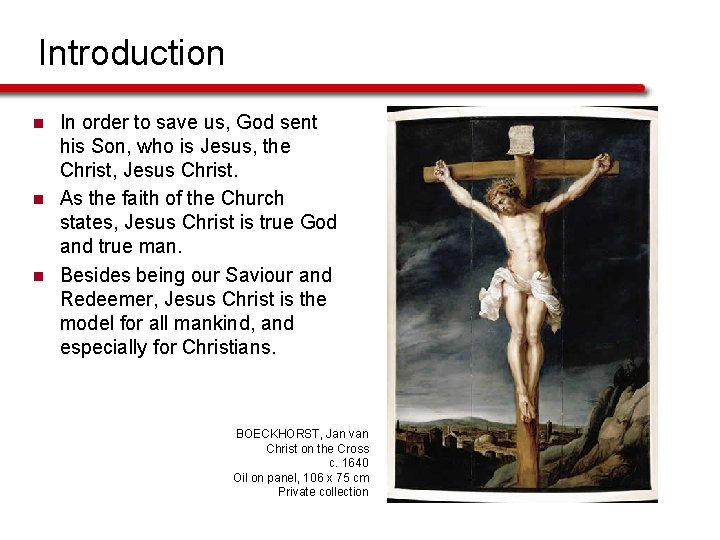 Introduction

• In order to save us, God sent his Son, who is Jesus, the Christ, Jesus Christ.
• As the faith of the Church states, Jesus Christ is true God and true man.
• Besides being our Saviour and Redeemer, Jesus Christ is the model for all mankind, and especially for Christians.

BOECKHORST, Jan van
Christ on the Cross
c. 1640
Oil on panel, 106 x 75 cm
Private collection